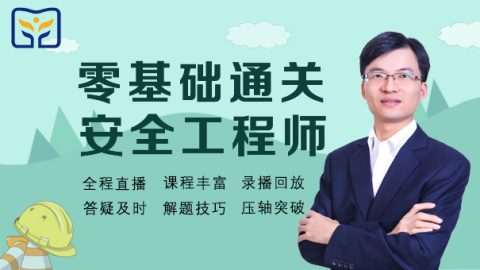 零基础通关
安全工程师

全程直播　课程丰富　录播回放
答疑及时　解题技巧　压轴突破